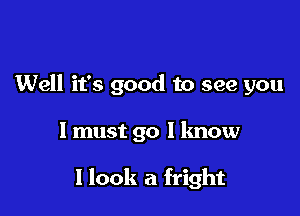 Well it's good to see you

I must go I know

I look a fright